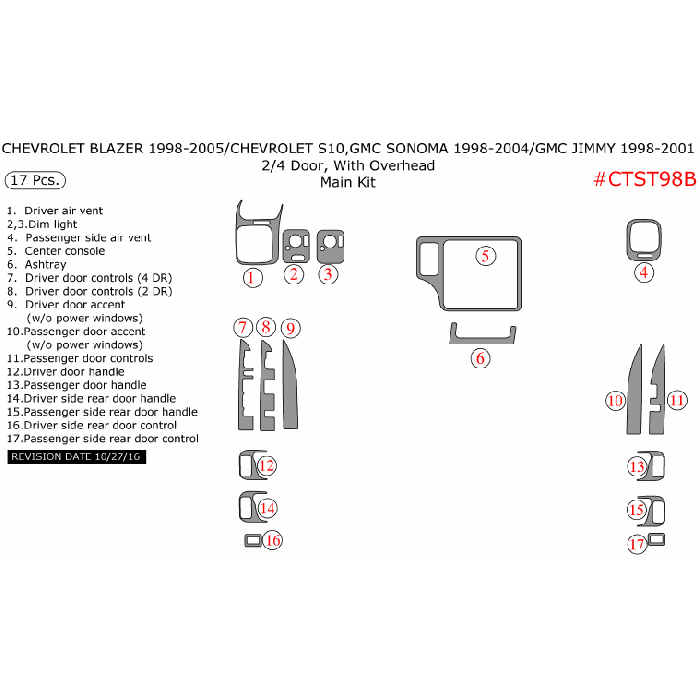 CHEVROLET BLAZER 1998-2005/CHEVROLET S10,GMC SONOMA 1998-2004/GMC JIMMY 1998-2001
2/4 Door, With Overhead
Main Kit

17 Pcs.

#CTST98B

1. Driver air vent
2,3.Dim light
4. Passenger side air vent
5. Center console
6. Ashtray
7. Driver door controls (4 DR)
8. Driver door controls (2 DR)
9. Driver door accent (w/o power windows)
10.Passenger door accent (w/o power windows)
11.Passenger door controls
12.Driver door handle
13.Passenger door handle
14.Driver side rear door handle
15.Passenger side rear door handle
16.Driver side rear door control
17.Passenger side rear door control

REVISION DATE 10/27/16

1 2 3 5 4 7 8 9 6 10 11 12 13 14 15 16 17